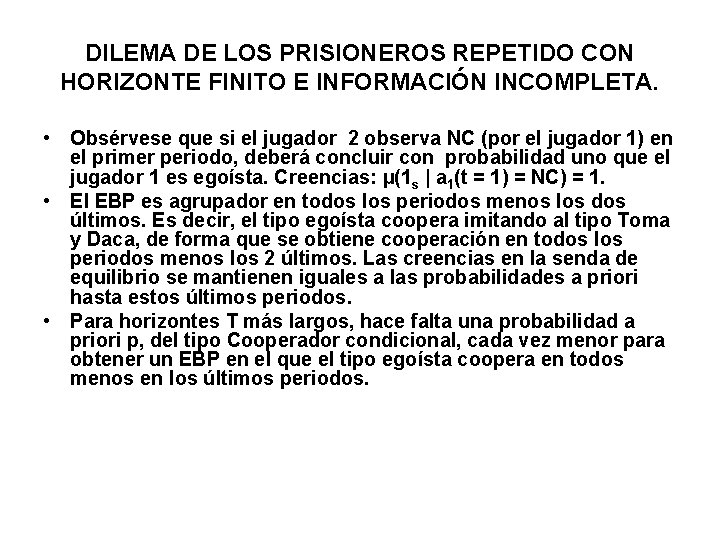 DILEMA DE LOS PRISIONEROS REPETIDO CON HORIZONTE FINITO E INFORMACIÓN INCOMPLETA.

• Obsérvese que si el jugador 2 observa NC (por el jugador 1) en el primer periodo, deberá concluir con probabilidad uno que el jugador 1 es egoísta. Creencias: $\mu(1_s \mid a_1(t = 1) = NC) = 1$.

• El EBP es agrupador en todos los periodos menos los dos últimos. Es decir, el tipo egoísta coopera imitando al tipo Toma y Daca, de forma que se obtiene cooperación en todos los periodos menos los 2 últimos. Las creencias en la senda de equilibrio se mantienen iguales a las probabilidades a priori hasta estos últimos periodos.

• Para horizontes T más largos, hace falta una probabilidad a priori p, del tipo Cooperador condicional, cada vez menor para obtener un EBP en el que el tipo egoísta coopera en todos menos en los últimos periodos.